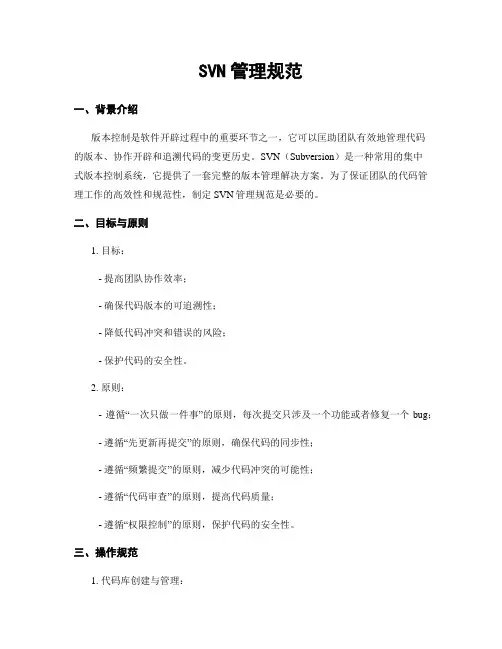 SVN 管理规范

一、背景介绍

版本控制是软件开辟过程中的重要环节之一，它可以匡助团队有效地管理代码的版本、协作开辟和追溯代码的变更历史。SVN（Subversion）是一种常用的集中式版本控制系统，它提供了一套完整的版本管理解决方案。为了保证团队的代码管理工作的高效性和规范性，制定 SVN 管理规范是必要的。

二、目标与原则

1. 目标：

- 提高团队协作效率；

- 确保代码版本的可追溯性；

- 降低代码冲突和错误的风险；

- 保护代码的安全性。

2. 原则：

- 遵循“一次只做一件事”的原则，每次提交只涉及一个功能或者修复一个 bug；

- 遵循“先更新再提交”的原则，确保代码的同步性；

- 遵循“频繁提交”的原则，减少代码冲突的可能性；

- 遵循“代码审查”的原则，提高代码质量；

- 遵循“权限控制”的原则，保护代码的安全性。

三、操作规范

1. 代码库创建与管理：